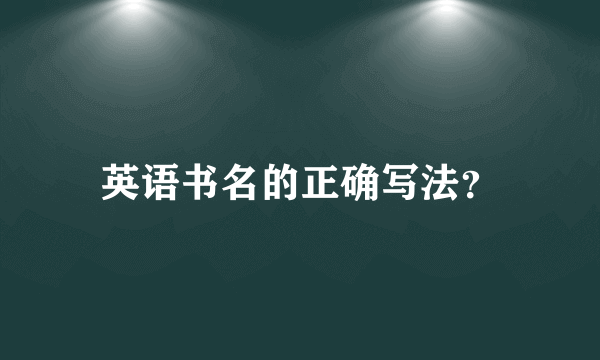 英语书名的正确写法?